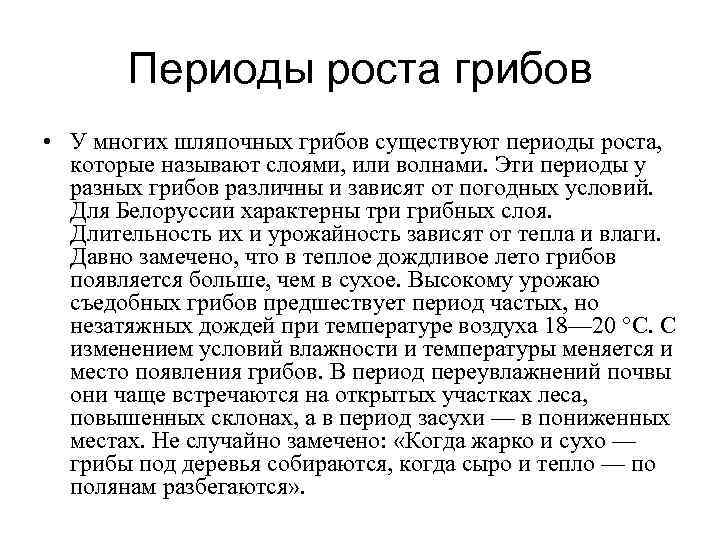 Периоды роста грибов

• У многих шляпочных грибов существуют периоды роста, которые называют слоями, или волнами. Эти периоды у разных грибов различны и зависят от погодных условий. Для Белоруссии характерны три грибных слоя. Длительность их и урожайность зависят от тепла и влаги. Давно замечено, что в теплое дождливое лето грибов появляется больше, чем в сухое. Высокому урожаю съедобных грибов предшествует период частых, но незатяжных дождей при температуре воздуха 18—20 °С. С изменением условий влажности и температуры меняется и место появления грибов. В период переувлажнений почвы они чаще встречаются на открытых участках леса, повышенных склонах, а в период засухи — в пониженных местах. Не случайно замечено: «Когда жарко и сухо — грибы под деревья собираются, когда сыро и тепло — по полянам разбегаются».